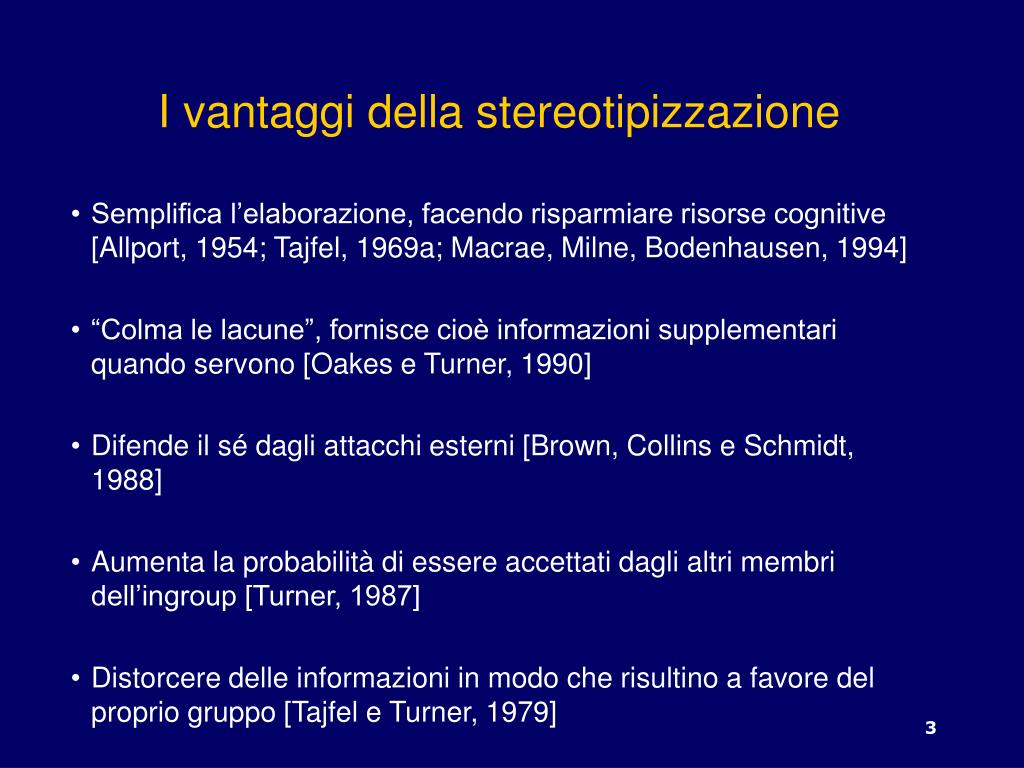 I vantaggi della stereotipizzazione

• Semplifica l’elaborazione, facendo risparmiare risorse cognitive [Allport, 1954; Tajfel, 1969a; Macrae, Milne, Bodenhausen, 1994]

• “Colma le lacune”, fornisce cioè informazioni supplementari quando servono [Oakes e Turner, 1990]

• Difende il sé dagli attacchi esterni [Brown, Collins e Schmidt, 1988]

• Aumenta la probabilità di essere accettati dagli altri membri dell’ingroup [Turner, 1987]

• Distorcere delle informazioni in modo che risultino a favore del proprio gruppo [Tajfel e Turner, 1979]

3